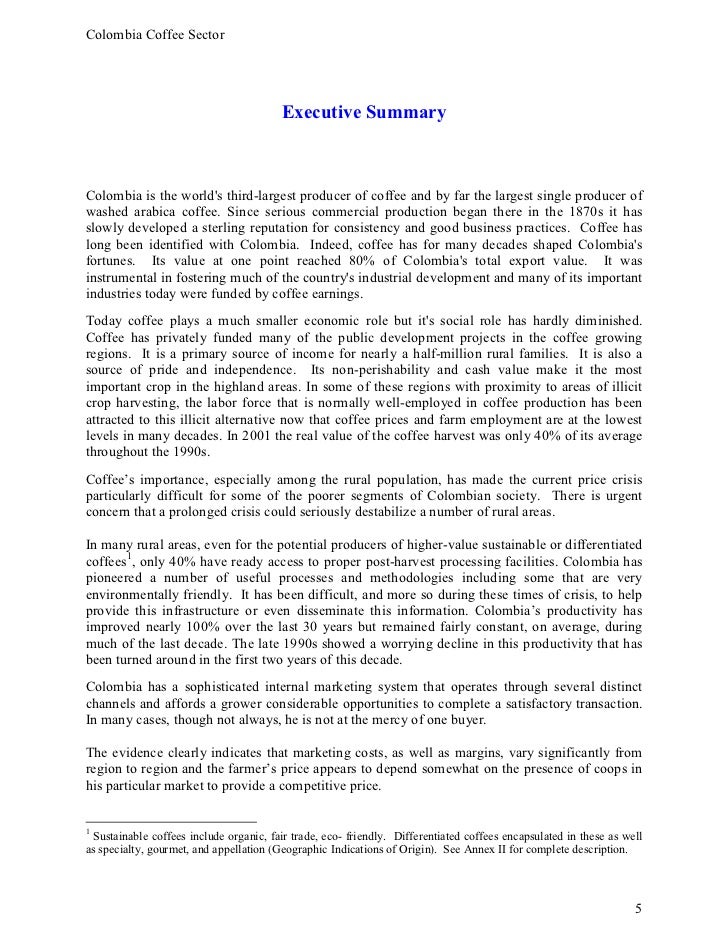 Colombia Coffee Sector

Executive Summary

Colombia is the world's third-largest producer of coffee and by far the largest single producer of washed arabica coffee. Since serious commercial production began there in the 1870s it has slowly developed a sterling reputation for consistency and good business practices. Coffee has long been identified with Colombia. Indeed, coffee has for many decades shaped Colombia's fortunes. Its value at one point reached 80% of Colombia's total export value. It was instrumental in fostering much of the country's industrial development and many of its important industries today were funded by coffee earnings.

Today coffee plays a much smaller economic role but it's social role has hardly diminished. Coffee has privately funded many of the public development projects in the coffee growing regions. It is a primary source of income for nearly a half-million rural families. It is also a source of pride and independence. Its non-perishability and cash value make it the most important crop in the highland areas. In some of these regions with proximity to areas of illicit crop harvesting, the labor force that is normally well-employed in coffee production has been attracted to this illicit alternative now that coffee prices and farm employment are at the lowest levels in many decades. In 2001 the real value of the coffee harvest was only 40% of its average throughout the 1990s.

Coffee's importance, especially among the rural population, has made the current price crisis particularly difficult for some of the poorer segments of Colombian society. There is urgent concern that a prolonged crisis could seriously destabilize a number of rural areas.

In many rural areas, even for the potential producers of higher-value sustainable or differentiated coffees$^1$, only 40% have ready access to proper post-harvest processing facilities. Colombia has pioneered a number of useful processes and methodologies including some that are very environmentally friendly. It has been difficult, and more so during these times of crisis, to help provide this infrastructure or even disseminate this information. Colombia's productivity has improved nearly 100% over the last 30 years but remained fairly constant, on average, during much of the last decade. The late 1990s showed a worrying decline in this productivity that has been turned around in the first two years of this decade.

Colombia has a sophisticated internal marketing system that operates through several distinct channels and affords a grower considerable opportunities to complete a satisfactory transaction. In many cases, though not always, he is not at the mercy of one buyer.

The evidence clearly indicates that marketing costs, as well as margins, vary significantly from region to region and the farmer's price appears to depend somewhat on the presence of coops in his particular market to provide a competitive price.

$^1$ Sustainable coffees include organic, fair trade, eco- friendly. Differentiated coffees encapsulated in these as well as specialty, gourmet, and appellation (Geographic Indications of Origin). See Annex II for complete description.

5